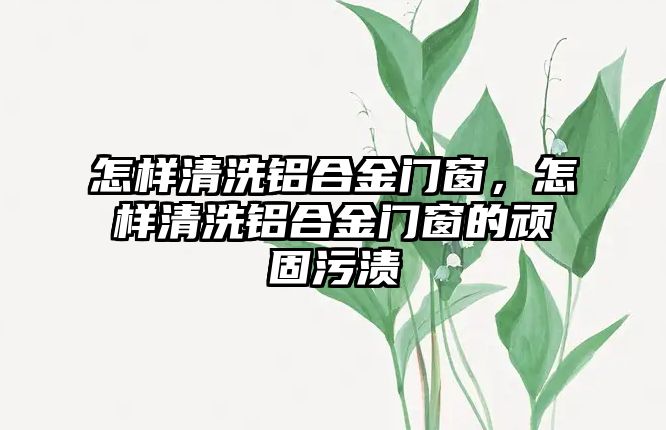 怎样清洗铝合金门窗，怎样清洗铝合金门窗的顽固污渍